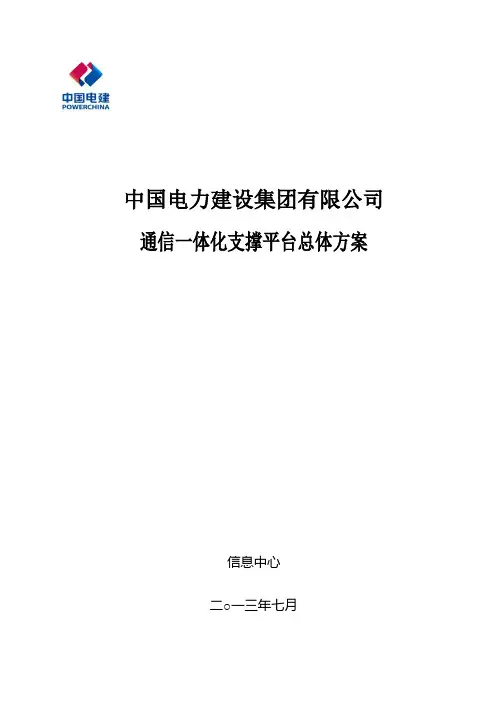 中国电建
POWERCHINA

中国电力建设集团有限公司

通信一体化支撑平台总体方案

信息中心

二○一三年七月